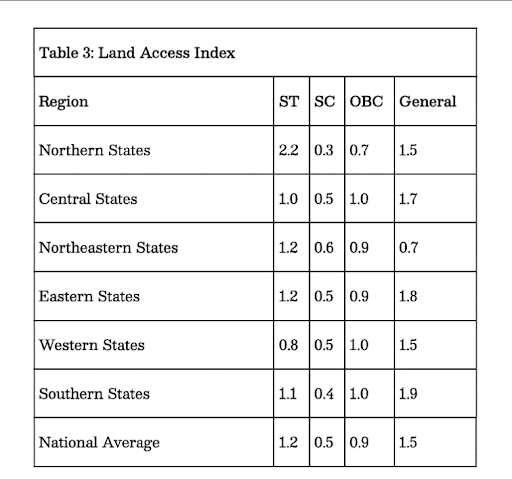 Table 3: Land Access Index

| Region | ST | SC | OBC | General |
|---|---|---|---|---|
| Northern States | 2.2 | 0.3 | 0.7 | 1.5 |
| Central States | 1.0 | 0.5 | 1.0 | 1.7 |
| Northeastern States | 1.2 | 0.6 | 0.9 | 0.7 |
| Eastern States | 1.2 | 0.5 | 0.9 | 1.8 |
| Western States | 0.8 | 0.5 | 1.0 | 1.5 |
| Southern States | 1.1 | 0.4 | 1.0 | 1.9 |
| National Average | 1.2 | 0.5 | 0.9 | 1.5 |